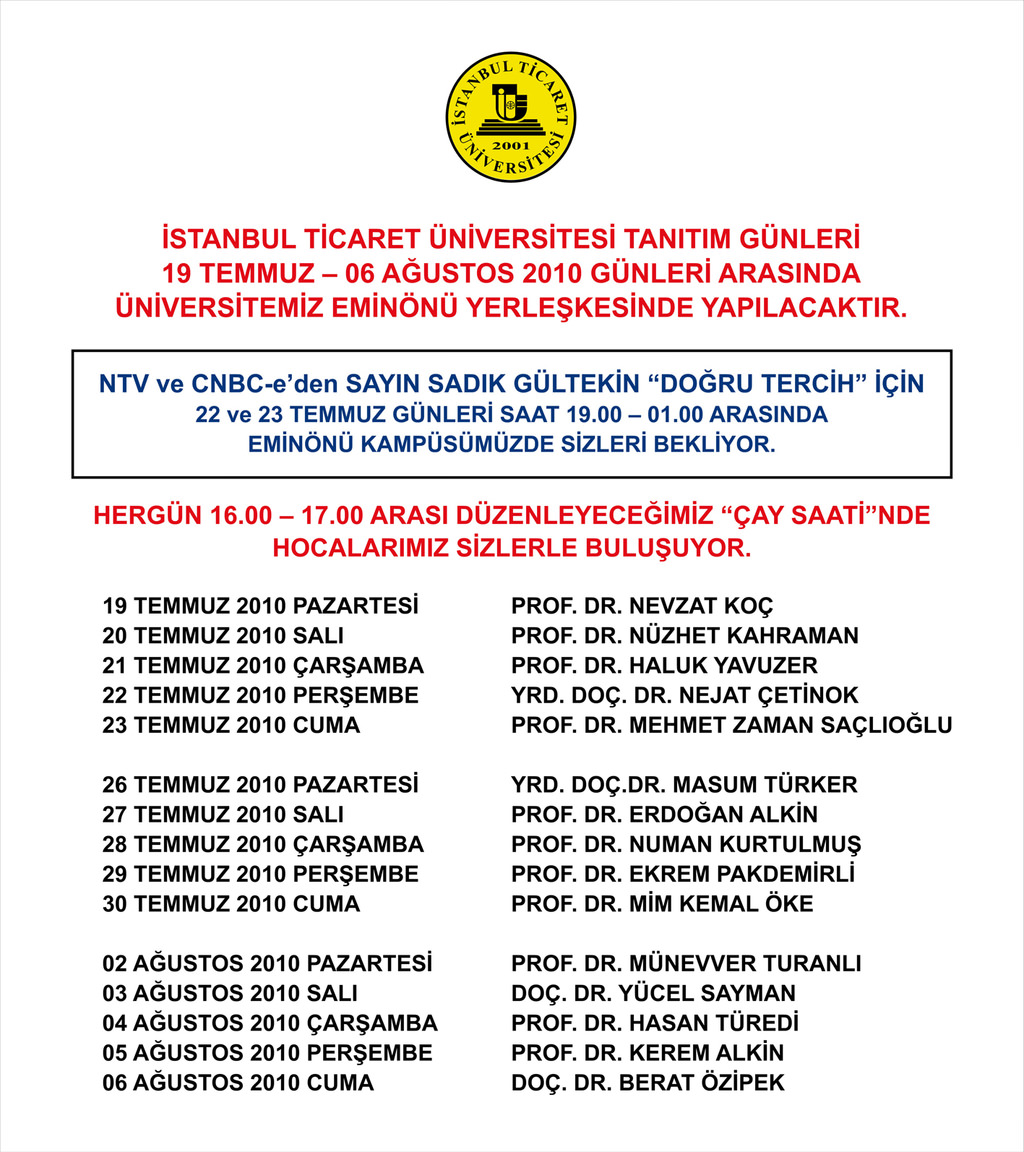 İSTANBUL TİCARET ÜNİVERSİTESİ
2001

İSTANBUL TİCARET ÜNİVERSİTESİ TANITIM GÜNLERİ
19 TEMMUZ – 06 AĞUSTOS 2010 GÜNLERİ ARASINDA
ÜNİVERSİTEMİZ EMİNÖNÜ YERLEŞKESİNDE YAPILACAKTIR.

NTV ve CNBC-e'den SAYIN SADIK GÜLTEKİN "DOĞRU TERCİH" İÇİN
22 ve 23 TEMMUZ GÜNLERİ SAAT 19.00 – 01.00 ARASINDA
EMİNÖNÜ KAMPÜSÜMÜZDE SİZLERİ BEKLİYOR.

HERGÜN 16.00 – 17.00 ARASI DÜZENLEYECEĞİMİZ "ÇAY SAATİ"NDE
HOCALARIMIZ SİZLERLE BULUŞUYOR.

| | |
|---|---|
| 19 TEMMUZ 2010 PAZARTESİ | PROF. DR. NEVZAT KOÇ |
| 20 TEMMUZ 2010 SALI | PROF. DR. NÜZHET KAHRAMAN |
| 21 TEMMUZ 2010 ÇARŞAMBA | PROF. DR. HALUK YAVUZER |
| 22 TEMMUZ 2010 PERŞEMBE | YRD. DOÇ. DR. NEJAT ÇETİNOK |
| 23 TEMMUZ 2010 CUMA | PROF. DR. MEHMET ZAMAN SAÇLIOĞLU |
| 26 TEMMUZ 2010 PAZARTESİ | YRD. DOÇ.DR. MASUM TÜRKER |
| 27 TEMMUZ 2010 SALI | PROF. DR. ERDOĞAN ALKİN |
| 28 TEMMUZ 2010 ÇARŞAMBA | PROF. DR. NUMAN KURTULMUŞ |
| 29 TEMMUZ 2010 PERŞEMBE | PROF. DR. EKREM PAKDEMİRLİ |
| 30 TEMMUZ 2010 CUMA | PROF. DR. MİM KEMAL ÖKE |
| 02 AĞUSTOS 2010 PAZARTESİ | PROF. DR. MÜNEVVER TURANLI |
| 03 AĞUSTOS 2010 SALI | DOÇ. DR. YÜCEL SAYMAN |
| 04 AĞUSTOS 2010 ÇARŞAMBA | PROF. DR. HASAN TÜREDİ |
| 05 AĞUSTOS 2010 PERŞEMBE | PROF. DR. KEREM ALKİN |
| 06 AĞUSTOS 2010 CUMA | DOÇ. DR. BERAT ÖZİPEK |